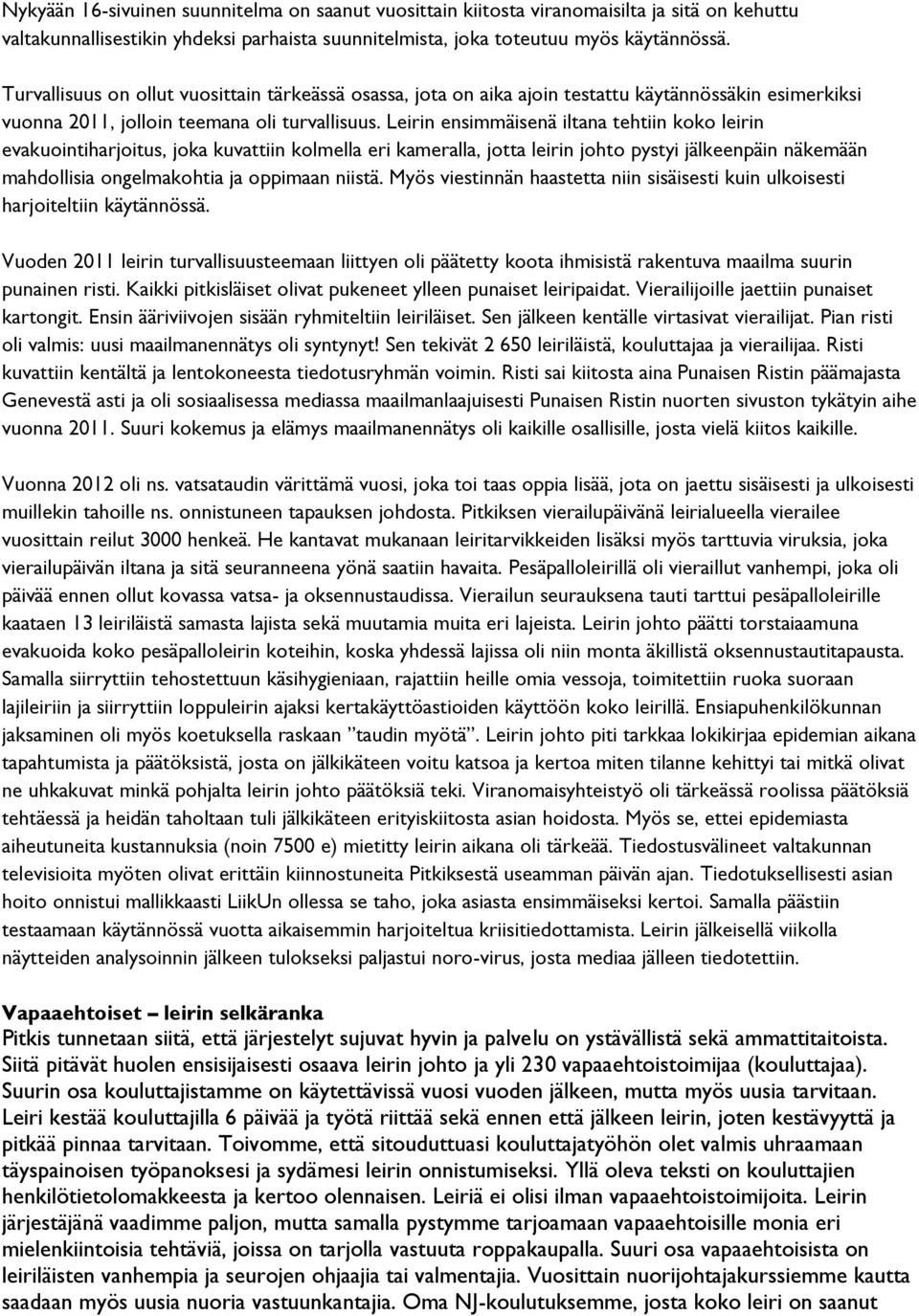 Nykyään 16-sivuinen suunnitelma on saanut vuosittain kiitosta viranomaisilta ja sitä on kehuttu valtakunnallisestikin yhdeksi parhaista suunnitelmista, joka toteutuu myös käytännössä.

Turvallisuus on ollut vuosittain tärkeässä osassa, jota on aika ajoin testattu käytännössäkin esimerkiksi vuonna 2011, jolloin teemana oli turvallisuus. Leirin ensimmäisenä iltana tehtiin koko leirin evakuointiharjoitus, joka kuvattiin kolmella eri kameralla, jotta leirin johto pystyi jälkeenpäin näkemään mahdollisia ongelmakohtia ja oppimaan niistä. Myös viestinnän haastetta niin sisäisesti kuin ulkoisesti harjoiteltiin käytännössä.

Vuoden 2011 leirin turvallisuusteemaan liittyen oli päätetty koota ihmisistä rakentuva maailma suurin punainen risti. Kaikki pitkisläiset olivat pukeneet ylleen punaiset leiripaidat. Vierailijoille jaettiin punaiset kartongit. Ensin ääriviivojen sisään ryhmiteltiin leiriläiset. Sen jälkeen kentälle virtasivat vierailijat. Pian risti oli valmis: uusi maailmanennätys oli syntynyt! Sen tekivät 2 650 leiriläistä, kouluttajaa ja vierailijaa. Risti kuvattiin kentältä ja lentokoneesta tiedotusryhmän voimin. Risti sai kiitosta aina Punaisen Ristin päämajasta Genevestä asti ja oli sosiaalisessa mediassa maailmanlaajuisesti Punaisen Ristin nuorten sivuston tykätyin aihe vuonna 2011. Suuri kokemus ja elämys maailmanennätys oli kaikille osallisille, josta vielä kiitos kaikille.

Vuonna 2012 oli ns. vatsataudin värittämä vuosi, joka toi taas oppia lisää, jota on jaettu sisäisesti ja ulkoisesti muillekin tahoille ns. onnistuneen tapauksen johdosta. Pitkiksen vierailupäivänä leirialueella vierailee vuosittain reilut 3000 henkeä. He kantavat mukanaan leiritarvikkeiden lisäksi myös tarttuvia viruksia, joka vierailupäivän iltana ja sitä seuranneena yönä saatiin havaita. Pesäpalloleirillä oli vieraillut vanhempi, joka oli päivää ennen ollut kovassa vatsa- ja oksennustaudissa. Vierailun seurauksena tauti tarttui pesäpalloleirille kaataen 13 leiriläistä samasta lajista sekä muutamia muita eri lajeista. Leirin johto päätti torstaiaamuna evakuoida koko pesäpalloleirin koteihin, koska yhdessä lajissa oli niin monta äkillistä oksennustautitapausta. Samalla siirryttiin tehostettuun käsihygieniaan, rajattiin heille omia vessoja, toimitettiin ruoka suoraan lajileiriin ja siirryttiin loppuleirin ajaksi kertakäyttöastioiden käyttöön koko leirillä. Ensiapuhenkilökunnan jaksaminen oli myös koetuksella raskaan ”taudin myötä”. Leirin johto piti tarkkaa lokikirjaa epidemian aikana tapahtumista ja päätöksistä, josta on jälkikäteen voitu katsoa ja kertoa miten tilanne kehittyi tai mitkä olivat ne uhkakuvat minkä pohjalta leirin johto päätöksiä teki. Viranomaisyhteistyö oli tärkeässä roolissa päätöksiä tehtäessä ja heidän taholtaan tuli jälkikäteen erityiskiitosta asian hoidosta. Myös se, ettei epidemiasta aiheutuneita kustannuksia (noin 7500 e) mietitty leirin aikana oli tärkeää. Tiedostusvälineet valtakunnan televisioita myöten olivat erittäin kiinnostuneita Pitkiksestä useamman päivän ajan. Tiedotuksellisesti asian hoito onnistui mallikkaasti LiikUn ollessa se taho, joka asiasta ensimmäiseksi kertoi. Samalla päästiin testaamaan käytännössä vuotta aikaisemmin harjoiteltua kriisitiedottamista. Leirin jälkeisellä viikolla näytteiden analysoinnin jälkeen tulokseksi paljastui noro-virus, josta mediaa jälleen tiedotettiin.

Vapaaehtoiset – leirin selkäranka
Pitkis tunnetaan siitä, että järjestelyt sujuvat hyvin ja palvelu on ystävällistä sekä ammattitaitoista. Siitä pitävät huolen ensisijaisesti osaava leirin johto ja yli 230 vapaaehtoistoimijaa (kouluttajaa). Suurin osa kouluttajistamme on käytettävissä vuosi vuoden jälkeen, mutta myös uusia tarvitaan. Leiri kestää kouluttajilla 6 päivää ja työtä riittää sekä ennen että jälkeen leirin, joten kestävyyttä ja pitkää pinnaa tarvitaan. Toivomme, että sitouduttuasi kouluttajatyöhön olet valmis uhraamaan täyspainoisen työpanoksesi ja sydämesi leirin onnistumiseksi. Yllä oleva teksti on kouluttajien henkilötietolomakkeesta ja kertoo olennaisen. Leiriä ei olisi ilman vapaaehtoistoimijoita. Leirin järjestäjänä vaadimme paljon, mutta samalla pystymme tarjoamaan vapaaehtoisille monia eri mielenkiintoisia tehtäviä, joissa on tarjolla vastuuta roppakaupalla. Suuri osa vapaaehtoisista on leiriläisten vanhempia ja seurojen ohjaajia tai valmentajia. Vuosittain nuorijohtajakurssiemme kautta saadaan myös uusia nuoria vastuunkantajia. Oma NJ-koulutuksemme, josta koko leiri on saanut